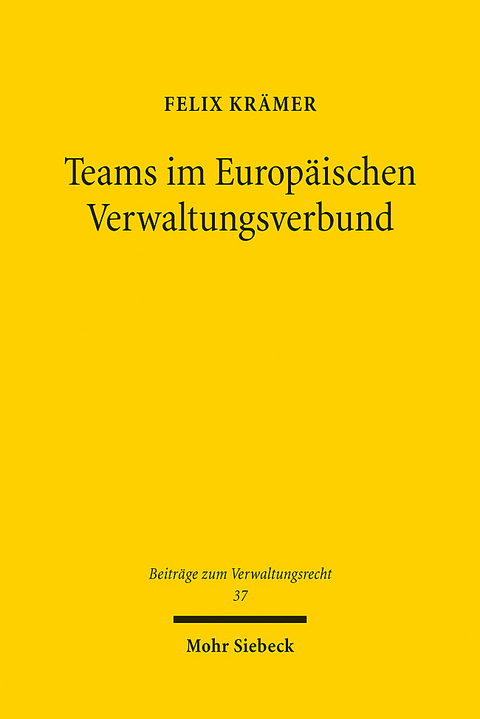 FELIX KRÄMER

Teams im Europäischen Verwaltungsverbund

Beiträge zum Verwaltungsrecht
37

Mohr Siebeck